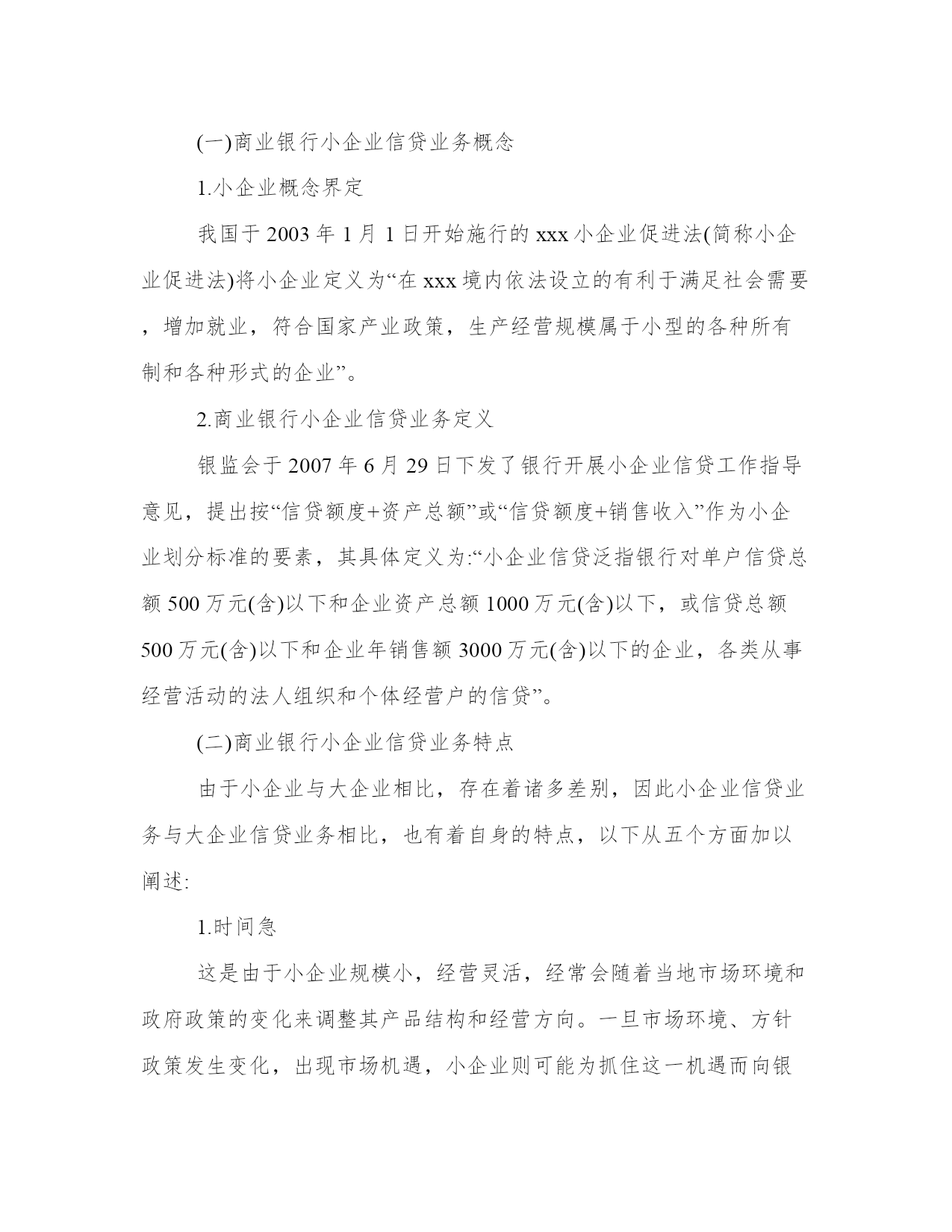 (一)商业银行小企业信贷业务概念

1.小企业概念界定

我国于 2003 年 1 月 1 日开始施行的 xxx 小企业促进法(简称小企业促进法)将小企业定义为“在 xxx 境内依法设立的有利于满足社会需要，增加就业，符合国家产业政策，生产经营规模属于小型的各种所有制和各种形式的企业”。

2.商业银行小企业信贷业务定义

银监会于 2007 年 6 月 29 日下发了银行开展小企业信贷工作指导意见，提出按“信贷额度+资产总额”或“信贷额度+销售收入”作为小企业划分标准的要素，其具体定义为:“小企业信贷泛指银行对单户信贷总额 500 万元(含)以下和企业资产总额 1000 万元(含)以下，或信贷总额 500 万元(含)以下和企业年销售额 3000 万元(含)以下的企业，各类从事经营活动的法人组织和个体经营户的信贷”。

(二)商业银行小企业信贷业务特点

由于小企业与大企业相比，存在着诸多差别，因此小企业信贷业务与大企业信贷业务相比，也有着自身的特点，以下从五个方面加以阐述:

1.时间急

这是由于小企业规模小，经营灵活，经常会随着当地市场环境和政府政策的变化来调整其产品结构和经营方向。一旦市场环境、方针政策发生变化，出现市场机遇，小企业则可能为抓住这一机遇而向银